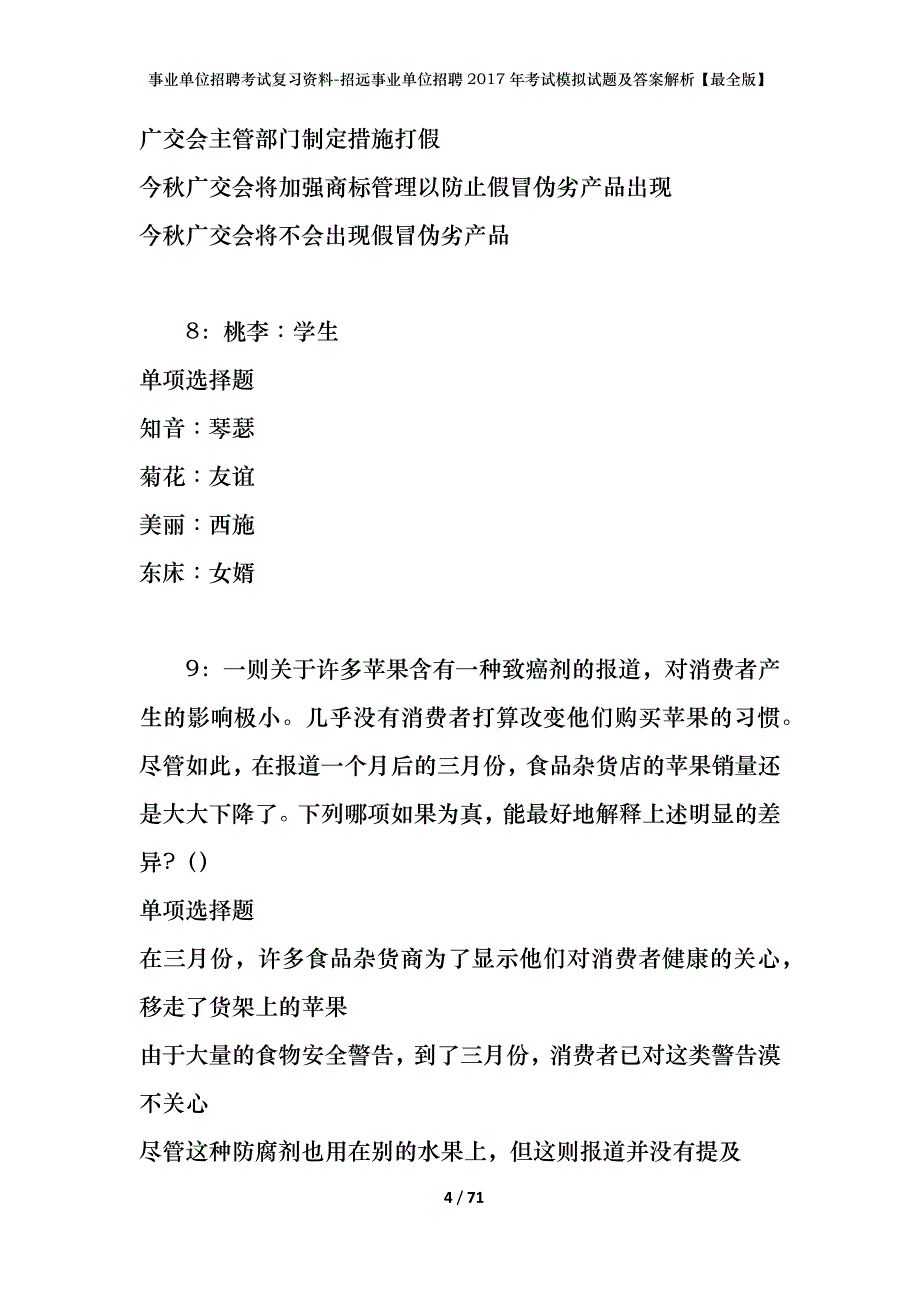 事业单位招聘考试复习资料-招远事业单位招聘2017年考试模拟试题及答案解析【最全版】

广交会主管部门制定措施打假

今秋广交会将加强商标管理以防止假冒伪劣产品出现

今秋广交会将不会出现假冒伪劣产品

8：桃李：学生

单项选择题

知音：琴瑟

菊花：友谊

美丽：西施

东床：女婿

9：一则关于许多苹果含有一种致癌剂的报道，对消费者产生的影响极小。几乎没有消费者打算改变他们购买苹果的习惯。尽管如此，在报道一个月后的三月份，食品杂货店的苹果销量还是大大下降了。下列哪项如果为真，能最好地解释上述明显的差异？()

单项选择题

在三月份，许多食品杂货商为了显示他们对消费者健康的关心，移走了货架上的苹果

由于大量的食物安全警告，到了三月份，消费者已对这类警告漠不关心

尽管这种防腐剂也用在别的水果上，但这则报道并没有提及

4 / 71